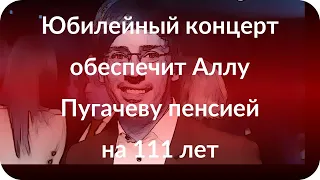 Юбилейный концерт обеспечит Аллу Пугачеву пенсией на 111 лет